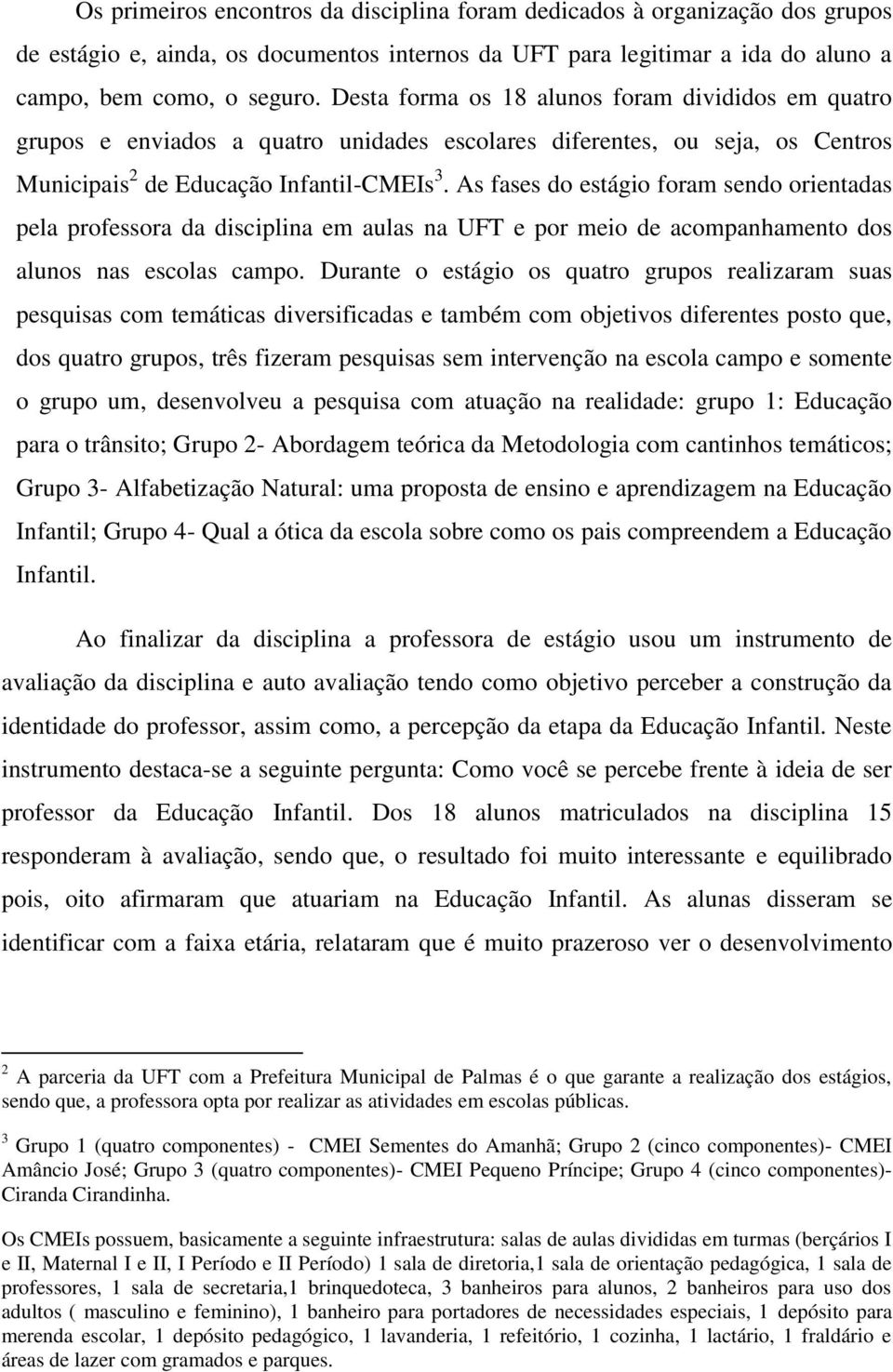 Os primeiros encontros da disciplina foram dedicados à organização dos grupos de estágio e, ainda, os documentos internos da UFT para legitimar a ida do aluno a campo, bem como, o seguro. Desta forma os 18 alunos foram divididos em quatro grupos e enviados a quatro unidades escolares diferentes, ou seja, os Centros Municipais$^2$ de Educação Infantil-CMEIs$^3$. As fases do estágio foram sendo orientadas pela professora da disciplina em aulas na UFT e por meio de acompanhamento dos alunos nas escolas campo. Durante o estágio os quatro grupos realizaram suas pesquisas com temáticas diversificadas e também com objetivos diferentes posto que, dos quatro grupos, três fizeram pesquisas sem intervenção na escola campo e somente o grupo um, desenvolveu a pesquisa com atuação na realidade: grupo 1: Educação para o trânsito; Grupo 2- Abordagem teórica da Metodologia com cantinhos temáticos; Grupo 3- Alfabetização Natural: uma proposta de ensino e aprendizagem na Educação Infantil; Grupo 4- Qual a ótica da escola sobre como os pais compreendem a Educação Infantil.

Ao finalizar da disciplina a professora de estágio usou um instrumento de avaliação da disciplina e auto avaliação tendo como objetivo perceber a construção da identidade do professor, assim como, a percepção da etapa da Educação Infantil. Neste instrumento destaca-se a seguinte pergunta: Como você se percebe frente à ideia de ser professor da Educação Infantil. Dos 18 alunos matriculados na disciplina 15 responderam à avaliação, sendo que, o resultado foi muito interessante e equilibrado pois, oito afirmaram que atuariam na Educação Infantil. As alunas disseram se identificar com a faixa etária, relataram que é muito prazeroso ver o desenvolvimento

$^2$ A parceria da UFT com a Prefeitura Municipal de Palmas é o que garante a realização dos estágios, sendo que, a professora opta por realizar as atividades em escolas públicas.

$^3$ Grupo 1 (quatro componentes) - CMEI Sementes do Amanhã; Grupo 2 (cinco componentes)- CMEI Amâncio José; Grupo 3 (quatro componentes)- CMEI Pequeno Príncipe; Grupo 4 (cinco componentes)- Ciranda Cirandinha.

Os CMEIs possuem, basicamente a seguinte infraestrutura: salas de aulas divididas em turmas (berçários I e II, Maternal I e II, I Período e II Período) 1 sala de diretoria,1 sala de orientação pedagógica, 1 sala de professores, 1 sala de secretaria,1 brinquedoteca, 3 banheiros para alunos, 2 banheiros para uso dos adultos ( masculino e feminino), 1 banheiro para portadores de necessidades especiais, 1 depósito para merenda escolar, 1 depósito pedagógico, 1 lavanderia, 1 refeitório, 1 cozinha, 1 lactário, 1 fraldário e áreas de lazer com gramados e parques.